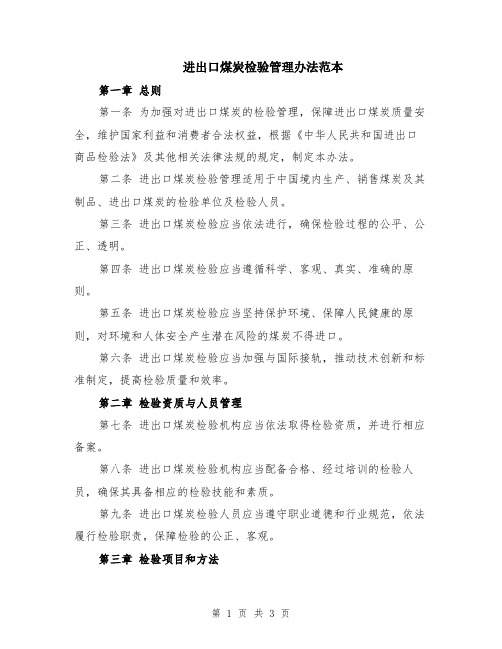 进出口煤炭检验管理办法范本

第一章 总则

第一条 为加强对进出口煤炭的检验管理，保障进出口煤炭质量安全，维护国家利益和消费者合法权益，根据《中华人民共和国进出口商品检验法》及其他相关法律法规的规定，制定本办法。

第二条 进出口煤炭检验管理适用于中国境内生产、销售煤炭及其制品、进出口煤炭的检验单位及检验人员。

第三条 进出口煤炭检验应当依法进行，确保检验过程的公平、公正、透明。

第四条 进出口煤炭检验应当遵循科学、客观、真实、准确的原则。

第五条 进出口煤炭检验应当坚持保护环境、保障人民健康的原则，对环境和人体安全产生潜在风险的煤炭不得进口。

第六条 进出口煤炭检验应当加强与国际接轨，推动技术创新和标准制定，提高检验质量和效率。

第二章 检验资质与人员管理

第七条 进出口煤炭检验机构应当依法取得检验资质，并进行相应备案。

第八条 进出口煤炭检验机构应当配备合格、经过培训的检验人员，确保其具备相应的检验技能和素质。

第九条 进出口煤炭检验人员应当遵守职业道德和行业规范，依法履行检验职责，保障检验的公正、客观。

第三章 检验项目和方法

第 1 页 共 3 页